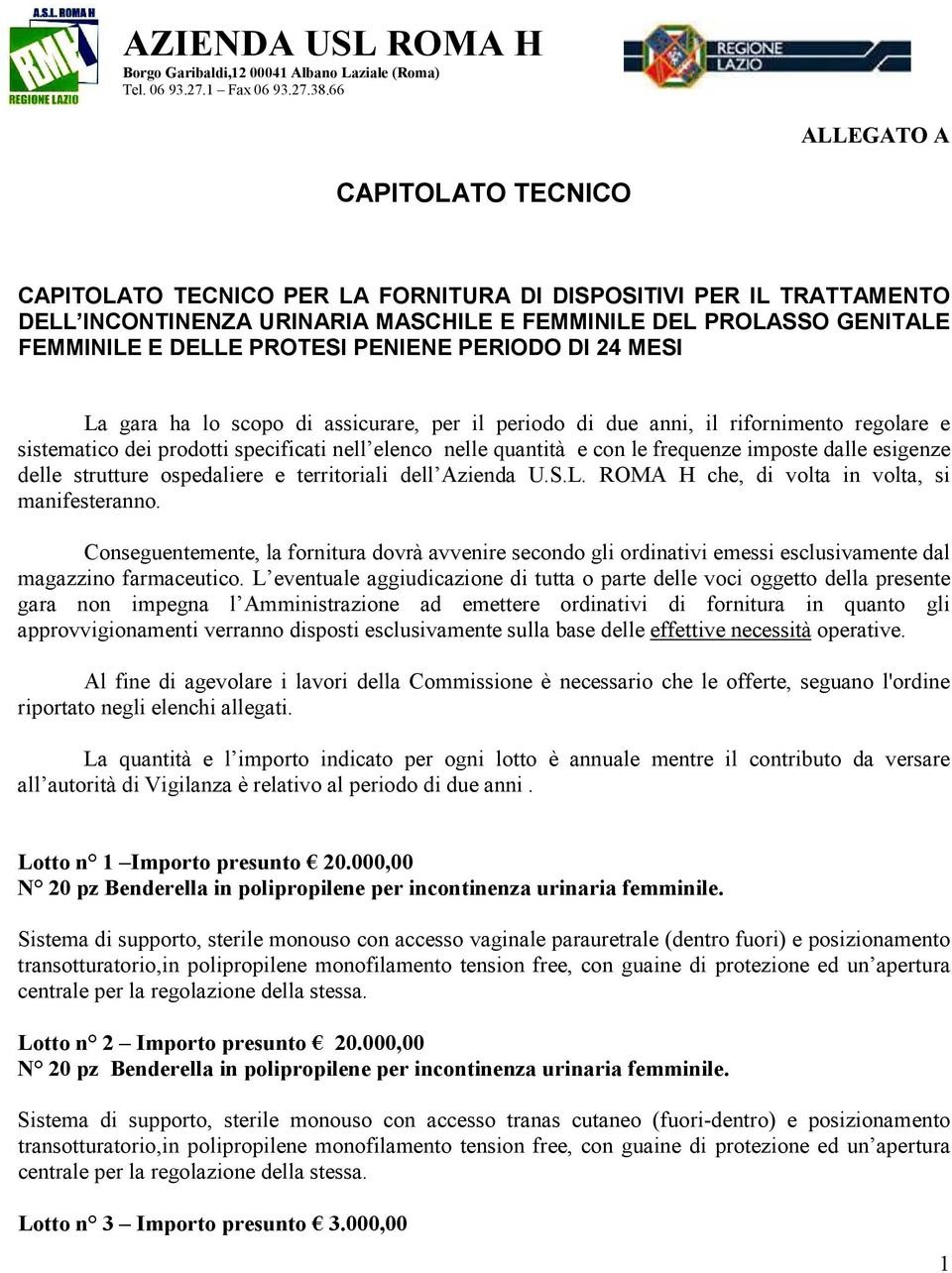 A.S.L. ROMA H
RMH
REGIONE LAZIO

AZIENDA USL ROMA H
Borgo Garibaldi,12 00041 Albano Laziale (Roma)
Tel. 06 93.27.1 – Fax 06 93.27.38.66

REGIONE LAZIO

ALLEGATO A

CAPITOLATO TECNICO

CAPITOLATO TECNICO PER LA FORNITURA DI DISPOSITIVI PER IL TRATTAMENTO DELL'INCONTINENZA URINARIA MASCHILE E FEMMINILE DEL PROLASSO GENITALE FEMMINILE E DELLE PROTESI PENIENE PERIODO DI 24 MESI

La gara ha lo scopo di assicurare, per il periodo di due anni, il rifornimento regolare e sistematico dei prodotti specificati nell'elenco nelle quantità e con le frequenze imposte dalle esigenze delle strutture ospedaliere e territoriali dell'Azienda U.S.L. ROMA H che, di volta in volta, si manifesteranno.

Conseguentemente, la fornitura dovrà avvenire secondo gli ordinativi emessi esclusivamente dal magazzino farmaceutico. L'eventuale aggiudicazione di tutta o parte delle voci oggetto della presente gara non impegna l'Amministrazione ad emettere ordinativi di fornitura in quanto gli approvvigionamenti verranno disposti esclusivamente sulla base delle effettive necessità operative.

Al fine di agevolare i lavori della Commissione è necessario che le offerte, seguano l'ordine riportato negli elenchi allegati.

La quantità e l'importo indicato per ogni lotto è annuale mentre il contributo da versare all'autorità di Vigilanza è relativo al periodo di due anni .

Lotto n° 1 –Importo presunto € 20.000,00
N° 20 pz Benderella in polipropilene per incontinenza urinaria femminile.

Sistema di supporto, sterile monouso con accesso vaginale parauretrale (dentro fuori) e posizionamento transotturatorio,in polipropilene monofilamento tension free, con guaine di protezione ed un'apertura centrale per la regolazione della stessa.

Lotto n° 2 – Importo presunto € 20.000,00
N° 20 pz Benderella in polipropilene per incontinenza urinaria femminile.

Sistema di supporto, sterile monouso con accesso tranas cutaneo (fuori-dentro) e posizionamento transotturatorio,in polipropilene monofilamento tension free, con guaine di protezione ed un'apertura centrale per la regolazione della stessa.

Lotto n° 3 – Importo presunto € 3.000,00

1